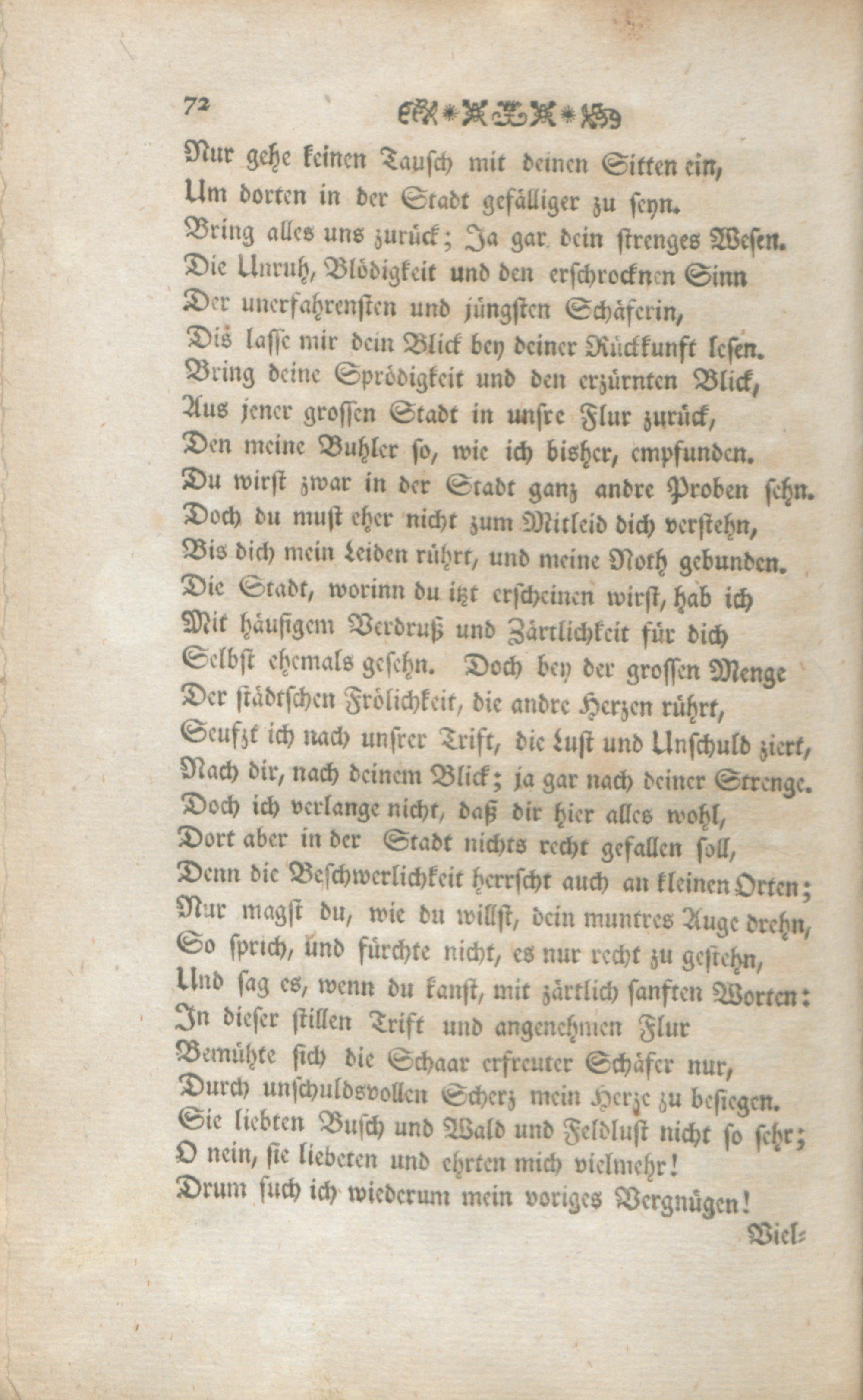 72

Nur gehe keinen Tausch mit deinen Sitten ein,
Um dorten in der Stadt gefälliger zu seyn.
Bring alles uns zurück; Ja gar dein strenges Wesen.
Die Unruh, Blödigkeit und den erschrocknen Sinn
Der unerfahrensten und jüngsten Schäferin,
Dis lasse mir dein Blick bey deiner Rückkunft lesen.
Bring deine Sprödigkeit und den erzürnten Blick,
Aus jener grossen Stadt in unsre Flur zurück,
Den meine Buhler so, wie ich bisher, empfunden.
Du wirst zwar in der Stadt ganz andre Proben sehn.
Doch du must eher nicht zum Mitleid dich verstehn,
Bis dich mein Leiden rührt, und meine Noth gebunden.
Die Stadt, worinn du itzt erscheinen wirst, hab ich
Mit häufigem Verdruß und Zärtlichkeit für dich
Selbst ehemals gesehn. Doch bey der grossen Menge
Der städtschen Frölichkeit, die andre Herzen rührt,
Seufzt ich nach unsrer Trift, die Lust und Unschuld ziert,
Nach dir, nach deinem Blick; ja gar nach deiner Strenge.
Doch ich verlange nicht, daß dir hier alles wohl,
Dort aber in der Stadt nichts recht gefallen soll,
Denn die Beschwerlichkeit herrscht auch an kleinen Orten;
Nur magst du, wie du willst, dein muntres Auge drehn,
So sprich, und fürchte nicht, es nur recht zu gestehn,
Und sag es, wenn du kanst, mit zärtlich sanften Worten:
In dieser stillen Trift und angenehmen Flur
Bemühte sich die Schaar erfreuter Schäfer nur,
Durch unschuldsvollen Scherz mein Herze zu besiegen.
Sie liebten Busch und Wald und Feldlust nicht so sehr;
O nein, sie liebeten und ehrten mich vielmehr!
Drum such ich wiederum mein voriges Vergnügen!

Viel=